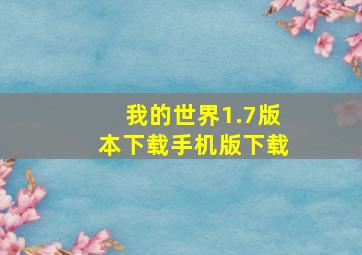 我的世界1.7版本下载手机版下载